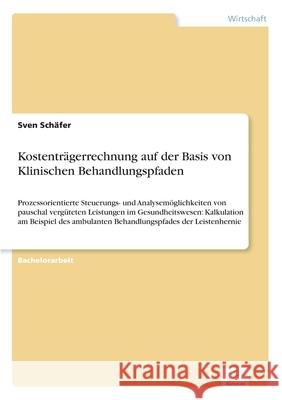 Wirtschaft

Sven Schäfer

Kostenträgerrechnung auf der Basis von Klinischen Behandlungspfaden

Prozessorientierte Steuerungs- und Analysemöglichkeiten von pauschal vergüteten Leistungen im Gesundheitswesen: Kalkulation am Beispiel des ambulanten Behandlungspfades der Leistenhernie

Bachelorarbeit

Kraina Książek